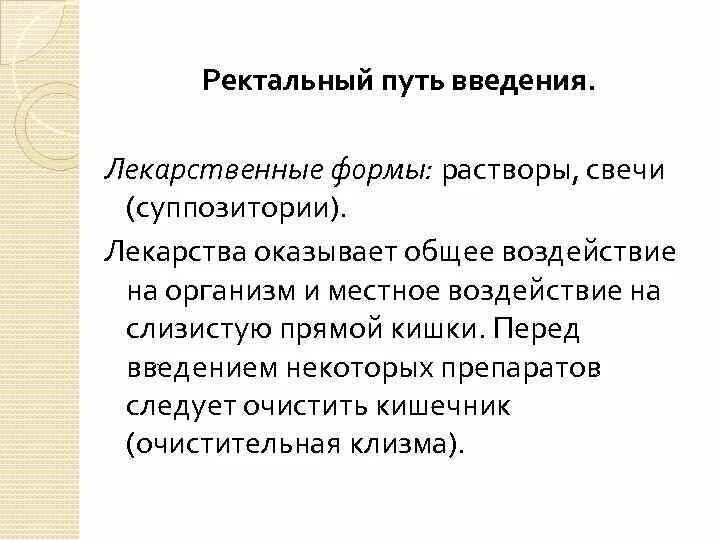 Ректальный путь введения.

Лекарственные формы: растворы, свечи (суппозитории).

Лекарства оказывает общее воздействие на организм и местное воздействие на слизистую прямой кишки. Перед введением некоторых препаратов следует очистить кишечник (очистительная клизма).